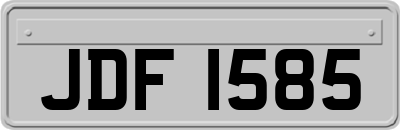 JDF 1585